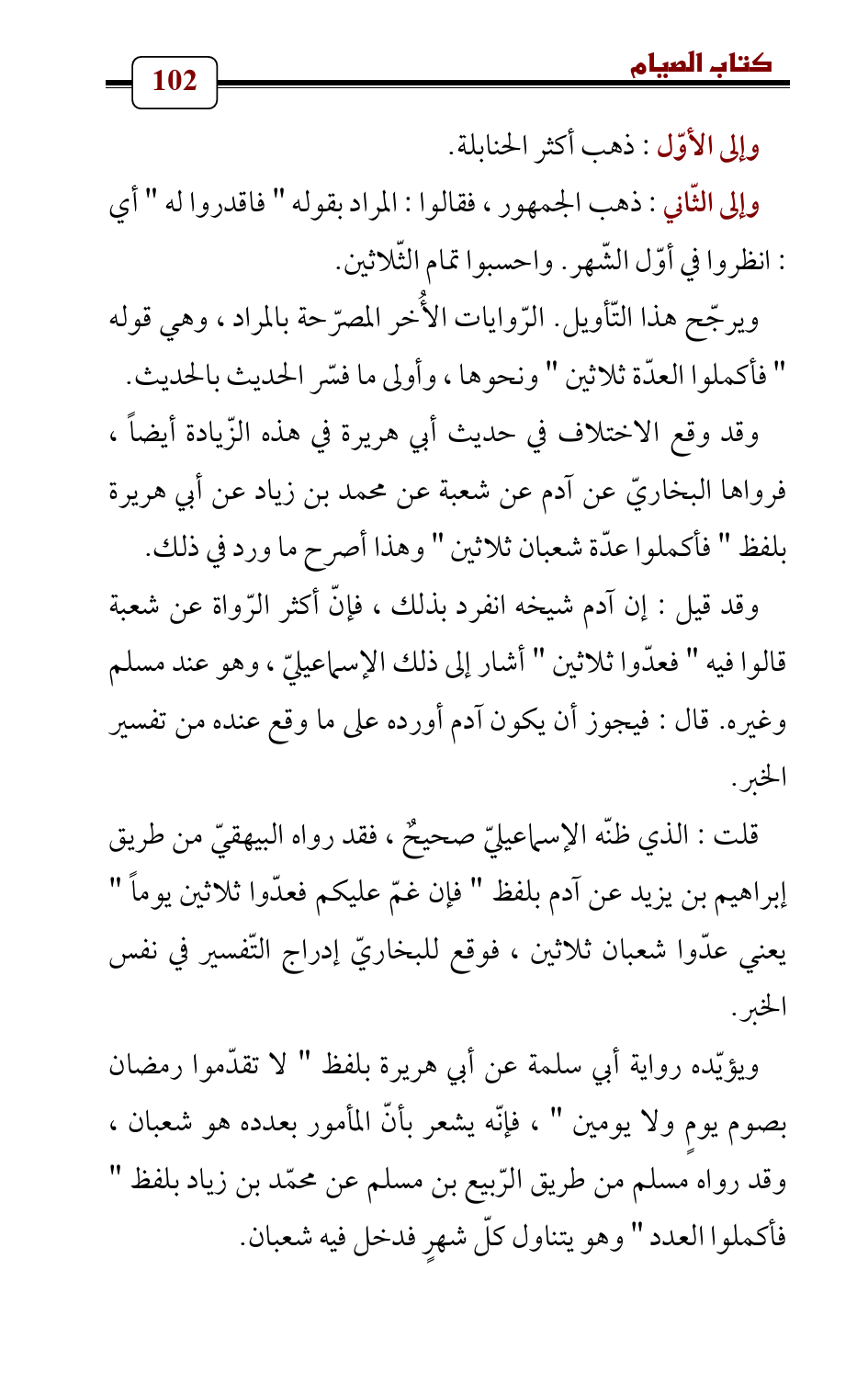 كتاب الصيام

102

وإلى الأوّل : ذهب أكثر الحنابلة.

وإلى الثّاني : ذهب الجمهور ، فقالوا : المراد بقوله " فاقدروا له " أي : انظروا في أوّل الشّهر. واحسبوا تمام الثّلاثين.

ويرجّح هذا التّأويل. الرّوايات الأُخر المصرّحة بالمراد ، وهي قوله " فأكملوا العدّة ثلاثين " ونحوها ، وأولى ما فسّر الحديث بالحديث.

وقد وقع الاختلاف في حديث أبي هريرة في هذه الزّيادة أيضاً ، فرواها البخاريّ عن آدم عن شعبة عن محمد بن زياد عن أبي هريرة بلفظ " فأكملوا عدّة شعبان ثلاثين " وهذا أصرح ما ورد في ذلك.

وقد قيل : إن آدم شيخه انفرد بذلك ، فإنّ أكثر الرّواة عن شعبة قالوا فيه " فعدّوا ثلاثين " أشار إلى ذلك الإسماعيليّ ، وهو عند مسلم وغيره. قال : فيجوز أن يكون آدم أورده على ما وقع عنده من تفسير الخبر.

قلت : الذي ظنّه الإسماعيليّ صحيحٌ ، فقد رواه البيهقيّ من طريق إبراهيم بن يزيد عن آدم بلفظ " فإن غمّ عليكم فعدّوا ثلاثين يوماً " يعني عدّوا شعبان ثلاثين ، فوقع للبخاريّ إدراج التّفسير في نفس الخبر.

ويؤيّده رواية أبي سلمة عن أبي هريرة بلفظ " لا تقدّموا رمضان بصوم يومٍ ولا يومين " ، فإنّه يشعر بأنّ المأمور بعدده هو شعبان ، وقد رواه مسلم من طريق الرّبيع بن مسلم عن محمّد بن زياد بلفظ " فأكملوا العدد " وهو يتناول كلّ شهرٍ فدخل فيه شعبان.